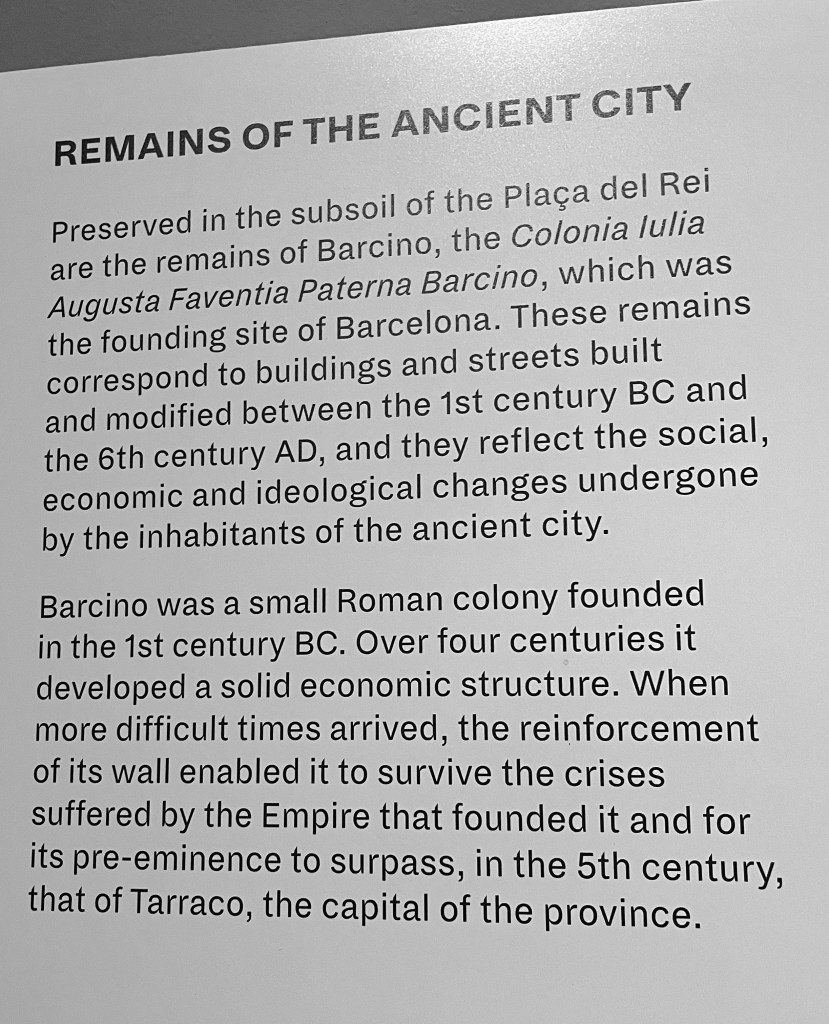 REMAINS OF THE ANCIENT CITY

Preserved in the subsoil of the Plaça del Rei are the remains of Barcino, the Colonia Iulia Augusta Faventia Paterna Barcino, which was the founding site of Barcelona. These remains correspond to buildings and streets built and modified between the 1st century BC and the 6th century AD, and they reflect the social, economic and ideological changes undergone by the inhabitants of the ancient city.

Barcino was a small Roman colony founded in the 1st century BC. Over four centuries it developed a solid economic structure. When more difficult times arrived, the reinforcement of its wall enabled it to survive the crises suffered by the Empire that founded it and for its pre-eminence to surpass, in the 5th century, that of Tarraco, the capital of the province.